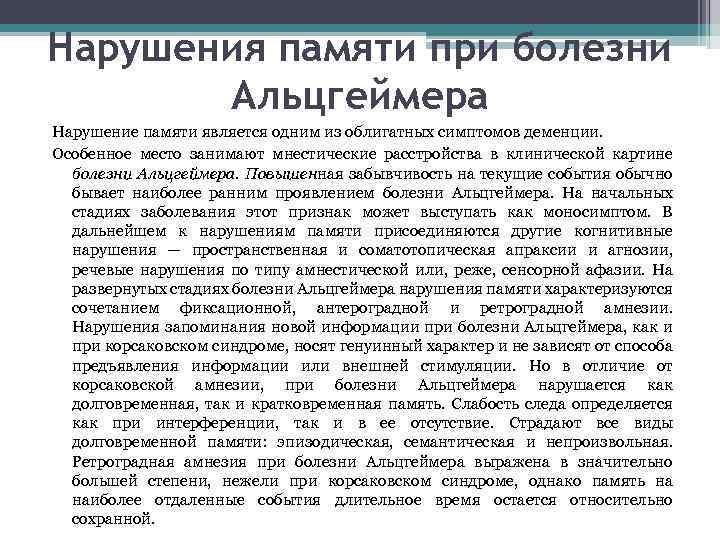 Нарушения памяти при болезни Альцгеймера

Нарушение памяти является одним из облигатных симптомов деменции.

Особенное место занимают мнестические расстройства в клинической картине болезни Альцгеймера. Повышенная забывчивость на текущие события обычно бывает наиболее ранним проявлением болезни Альцгеймера. На начальных стадиях заболевания этот признак может выступать как моносимптом. В дальнейшем к нарушениям памяти присоединяются другие когнитивные нарушения — пространственная и соматотопическая апраксии и агнозии, речевые нарушения по типу амнестической или, реже, сенсорной афазии. На развернутых стадиях болезни Альцгеймера нарушения памяти характеризуются сочетанием фиксационной, антероградной и ретроградной амнезии. Нарушения запоминания новой информации при болезни Альцгеймера, как и при корсаковском синдроме, носят генуинный характер и не зависят от способа предъявления информации или внешней стимуляции. Но в отличие от корсаковской амнезии, при болезни Альцгеймера нарушается как долговременная, так и кратковременная память. Слабость следа определяется как при интерференции, так и в ее отсутствие. Страдают все виды долговременной памяти: эпизодическая, семантическая и непроизвольная. Ретроградная амнезия при болезни Альцгеймера выражена в значительно большей степени, нежели при корсаковском синдроме, однако память на наиболее отдаленные события длительное время остается относительно сохранной.